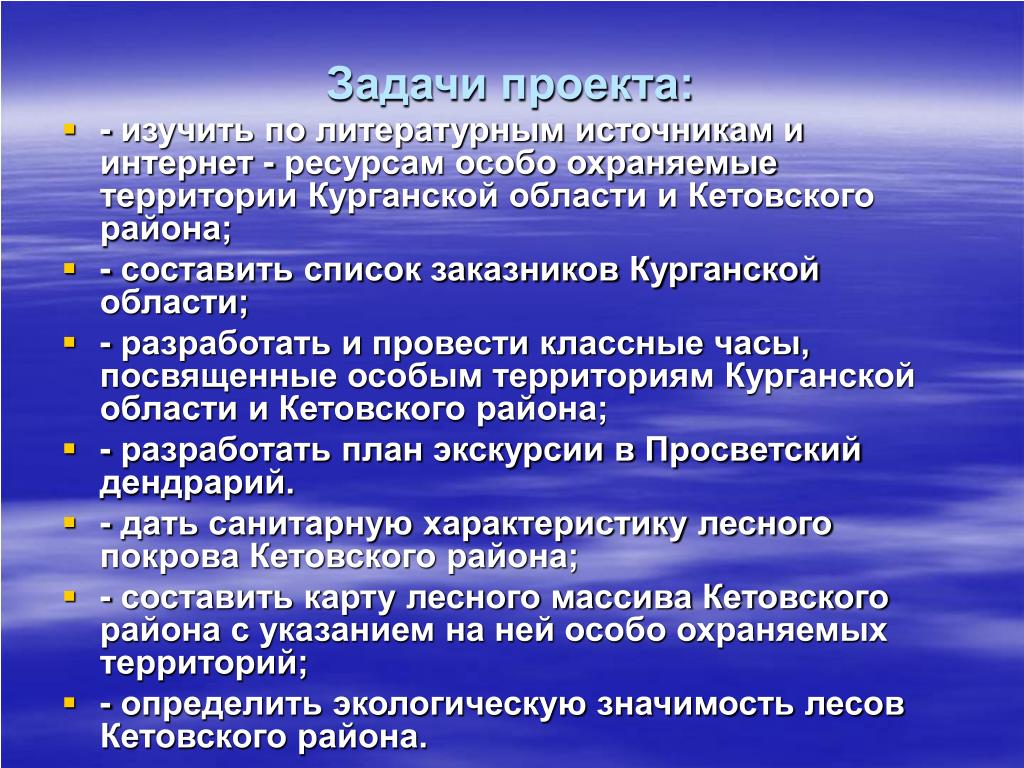 Задачи проекта:

- изучить по литературным источникам и интернет - ресурсам особо охраняемые территории Курганской области и Кетовского района;
- составить список заказников Курганской области;
- разработать и провести классные часы, посвященные особым территориям Курганской области и Кетовского района;
- разработать план экскурсии в Просветский дендрарий.
- дать санитарную характеристику лесного покрова Кетовского района;
- составить карту лесного массива Кетовского района с указанием на ней особо охраняемых территорий;
- определить экологическую значимость лесов Кетовского района.